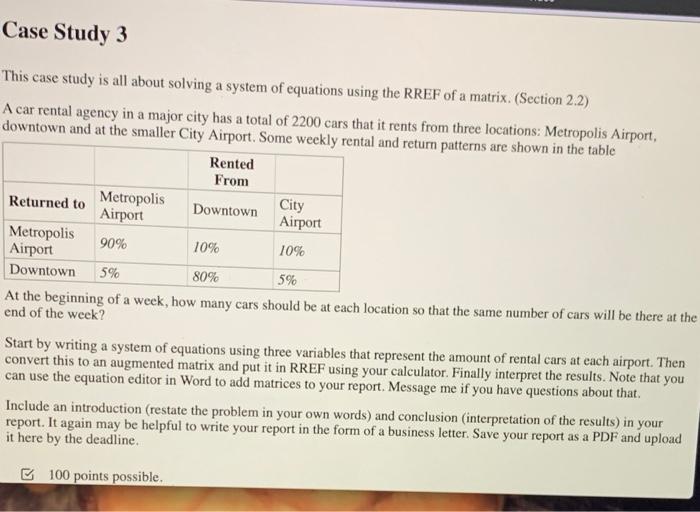 Case Study 3

This case study is all about solving a system of equations using the RREF of a matrix. (Section 2.2)

A car rental agency in a major city has a total of 2200 cars that it rents from three locations: Metropolis Airport, downtown and at the smaller City Airport. Some weekly rental and return patterns are shown in the table

| | | Rented From | |
|---|---|---|---|
| Returned to | Metropolis Airport | Downtown | City Airport |
| Metropolis Airport | 90% | 10% | 10% |
| Downtown | 5% | 80% | 5% |

At the beginning of a week, how many cars should be at each location so that the same number of cars will be there at the end of the week?

Start by writing a system of equations using three variables that represent the amount of rental cars at each airport. Then convert this to an augmented matrix and put it in RREF using your calculator. Finally interpret the results. Note that you can use the equation editor in Word to add matrices to your report. Message me if you have questions about that.

Include an introduction (restate the problem in your own words) and conclusion (interpretation of the results) in your report. It again may be helpful to write your report in the form of a business letter. Save your report as a PDF and upload it here by the deadline.

☑ 100 points possible.